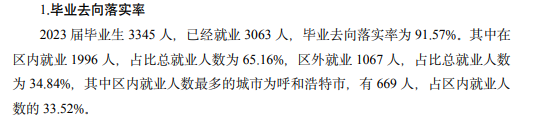 1.毕业去向落实率

2023 届毕业生 3345 人，已经就业 3063 人，毕业去向落实率为 91.57%。其中在区内就业 1996 人，占比总就业人数为 65.16%，区外就业 1067 人，占比总就业人数为 34.84%，其中区内就业人数最多的城市为呼和浩特市，有 669 人，占区内就业人数的 33.52%。